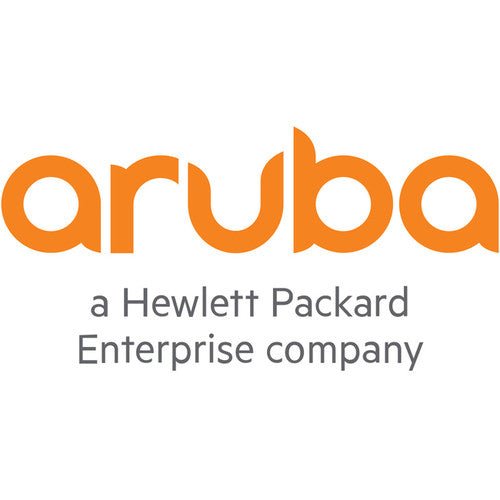 aruba

a Hewlett Packard Enterprise company